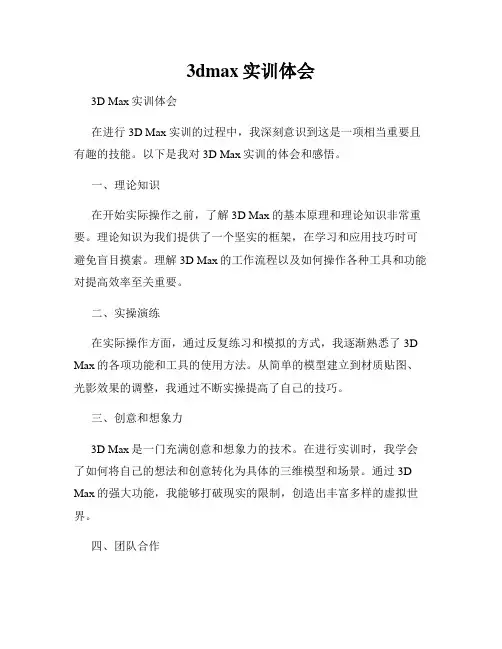 3dmax 实训体会

3D Max 实训体会

在进行 3D Max 实训的过程中，我深刻意识到这是一项相当重要且有趣的技能。以下是我对 3D Max 实训的体会和感悟。

一、理论知识

在开始实际操作之前，了解 3D Max 的基本原理和理论知识非常重要。理论知识为我们提供了一个坚实的框架，在学习和应用技巧时可避免盲目摸索。理解 3D Max 的工作流程以及如何操作各种工具和功能对提高效率至关重要。

二、实操演练

在实际操作方面，通过反复练习和模拟的方式，我逐渐熟悉了 3D Max 的各项功能和工具的使用方法。从简单的模型建立到材质贴图、光影效果的调整，我通过不断实操提高了自己的技巧。

三、创意和想象力

3D Max 是一门充满创意和想象力的技术。在进行实训时，我学会了如何将自己的想法和创意转化为具体的三维模型和场景。通过 3D Max 的强大功能，我能够打破现实的限制，创造出丰富多样的虚拟世界。

四、团队合作